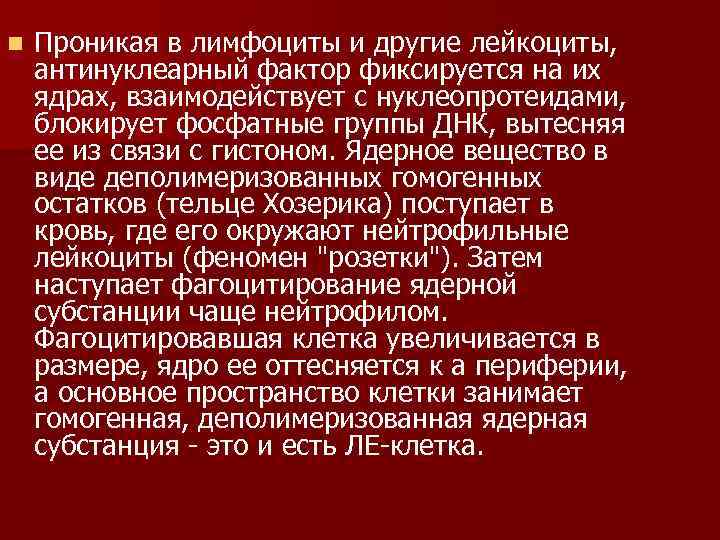 Проникая в лимфоциты и другие лейкоциты, антинуклеарный фактор фиксируется на их ядрах, взаимодействует с нуклеопротеидами, блокирует фосфатные группы ДНК, вытесняя ее из связи с гистоном. Ядерное вещество в виде деполимеризованных гомогенных остатков (тельце Хозерика) поступает в кровь, где его окружают нейтрофильные лейкоциты (феномен "розетки"). Затем наступает фагоцитирование ядерной субстанции чаще нейтрофилом. Фагоцитировавшая клетка увеличивается в размере, ядро ее оттесняется к а периферии, а основное пространство клетки занимает гомогенная, деполимеризованная ядерная субстанция - это и есть ЛЕ-клетка.